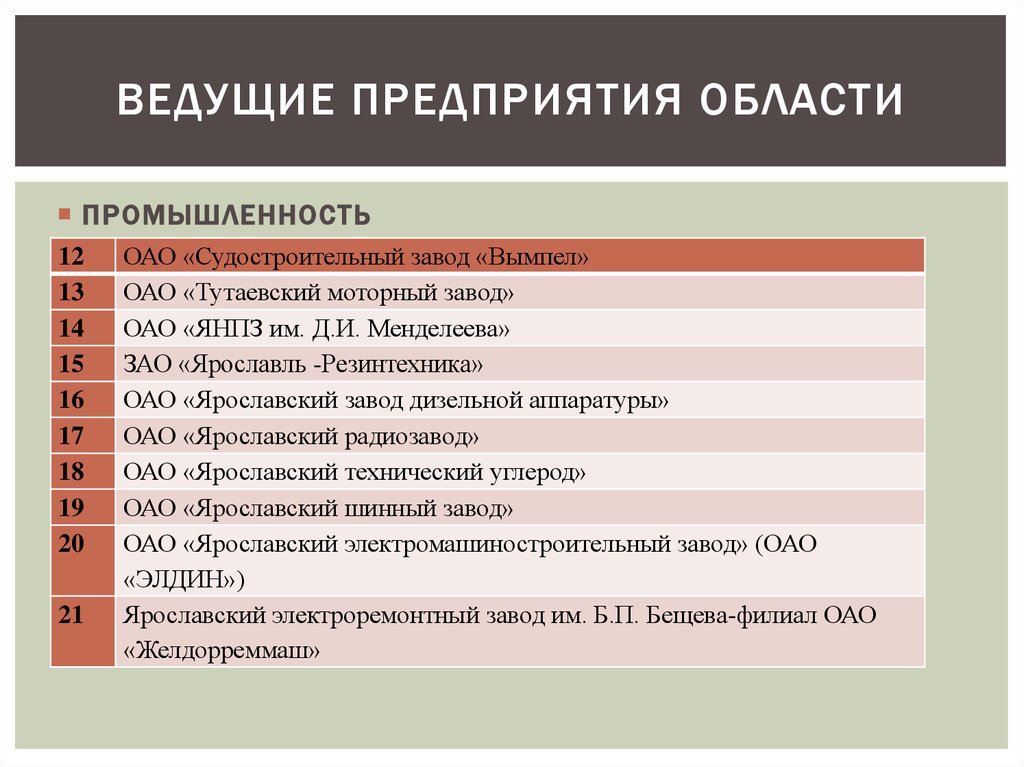 ВЕДУЩИЕ ПРЕДПРИЯТИЯ ОБЛАСТИ

ПРОМЫШЛЕННОСТЬ

| 12 | ОАО «Судостроительный завод «Вымпел» |
|---|---|
| 13 | ОАО «Тутаевский моторный завод» |
| 14 | ОАО «ЯНПЗ им. Д.И. Менделеева» |
| 15 | ЗАО «Ярославль -Резинтехника» |
| 16 | ОАО «Ярославский завод дизельной аппаратуры» |
| 17 | ОАО «Ярославский радиозавод» |
| 18 | ОАО «Ярославский технический углерод» |
| 19 | ОАО «Ярославский шинный завод» |
| 20 | ОАО «Ярославский электромашиностроительный завод» (ОАО «ЭЛДИН») |
| 21 | Ярославский электроремонтный завод им. Б.П. Бещева-филиал ОАО «Желдорреммаш» |